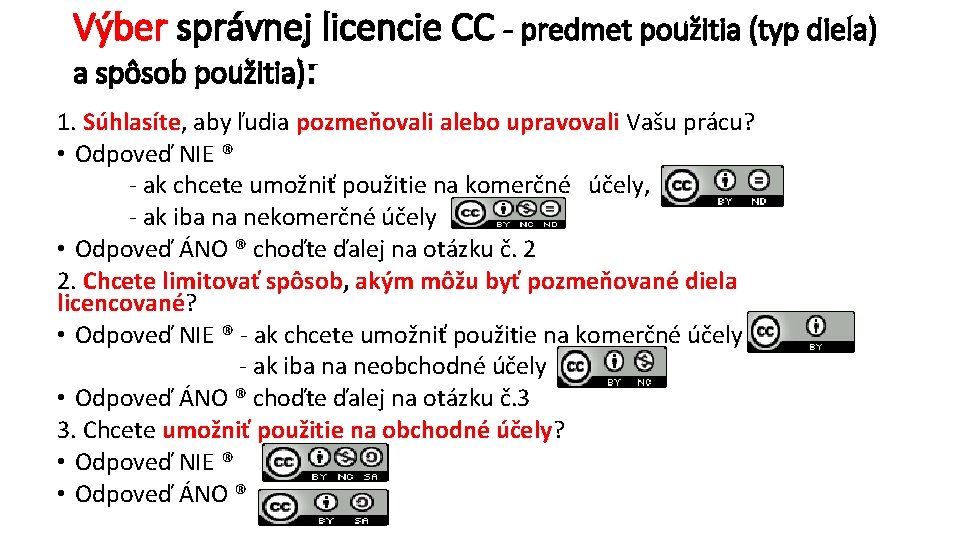 Výber správnej licencie CC - predmet použitia (typ diela) a spôsob použitia):

1. Súhlasíte, aby ľudia pozmeňovali alebo upravovali Vašu prácu?
• Odpoveď NIE ®
- ak chcete umožniť použitie na komerčné účely, CC BY ND
- ak iba na nekomerčné účely CC BY NC ND
• Odpoveď ÁNO ® choďte ďalej na otázku č. 2
2. Chcete limitovať spôsob, akým môžu byť pozmeňované diela licencované?
• Odpoveď NIE ® - ak chcete umožniť použitie na komerčné účely CC BY
- ak iba na neobchodné účely CC BY NC
• Odpoveď ÁNO ® choďte ďalej na otázku č.3
3. Chcete umožniť použitie na obchodné účely?
• Odpoveď NIE ® CC BY NC SA
• Odpoveď ÁNO ® CC BY SA